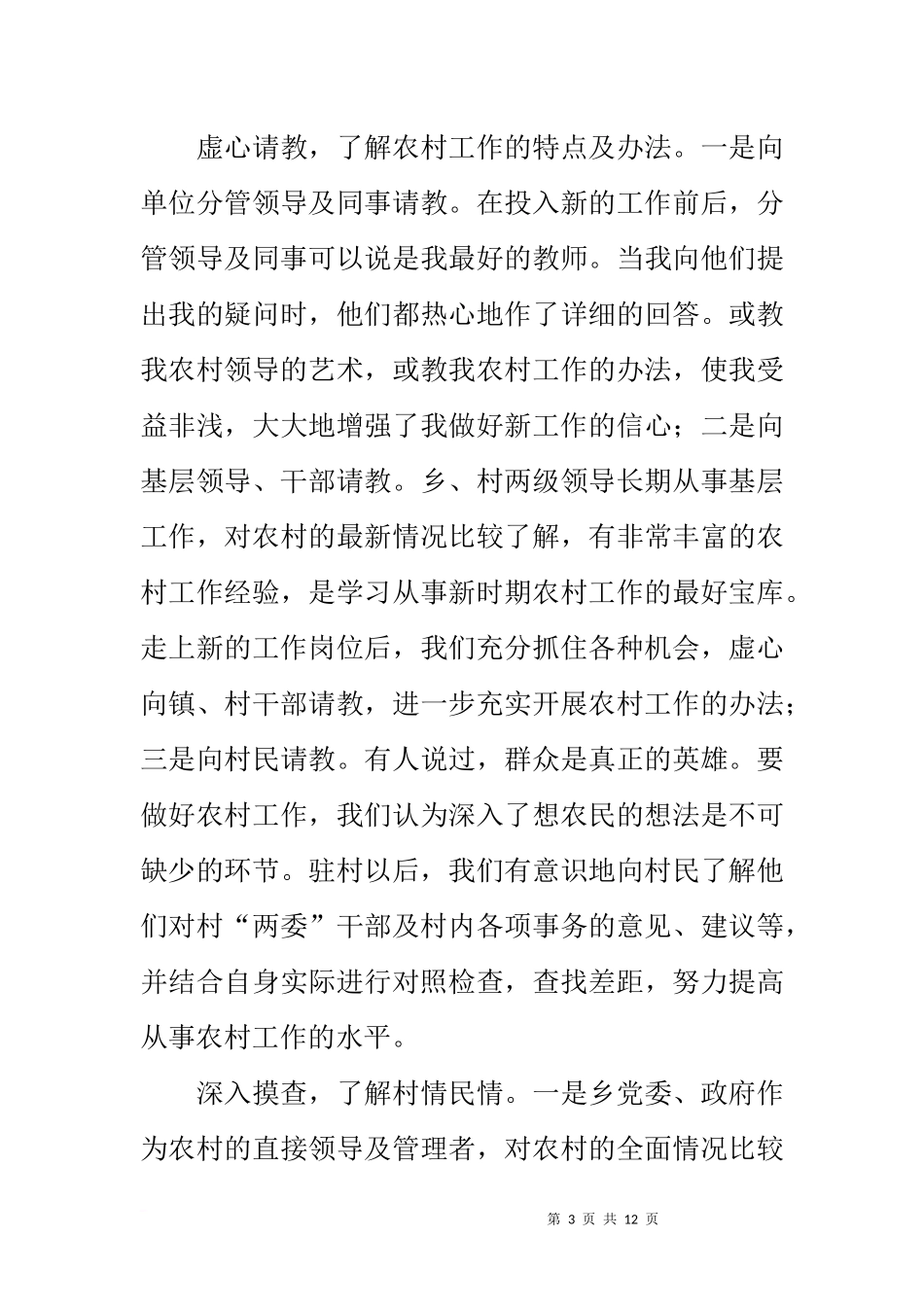 虚心请教，了解农村工作的特点及办法。一是向单位分管领导及同事请教。在投入新的工作前后，分管领导及同事可以说是我最好的教师。当我向他们提出我的疑问时，他们都热心地作了详细的回答。或教我农村领导的艺术，或教我农村工作的办法，使我受益非浅，大大地增强了我做好新工作的信心；二是向基层领导、干部请教。乡、村两级领导长期从事基层工作，对农村的最新情况比较了解，有非常丰富的农村工作经验，是学习从事新时期农村工作的最好宝库。走上新的工作岗位后，我们充分抓住各种机会，虚心向镇、村干部请教，进一步充实开展农村工作的办法；三是向村民请教。有人说过，群众是真正的英雄。要做好农村工作，我们认为深入了想农民的想法是不可缺少的环节。驻村以后，我们有意识地向村民了解他们对村“两委”干部及村内各项事务的意见、建议等，并结合自身实际进行对照检查，查找差距，努力提高从事农村工作的水平。

深入摸查，了解村情民情。一是乡党委、政府作为农村的直接领导及管理者，对农村的全面情况比较

第 3 页 共 12 页